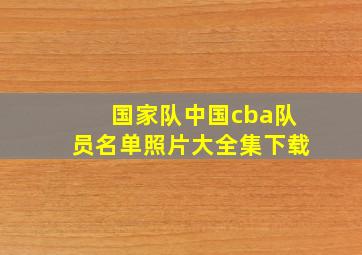 国家队中国cba队员名单照片大全集下载